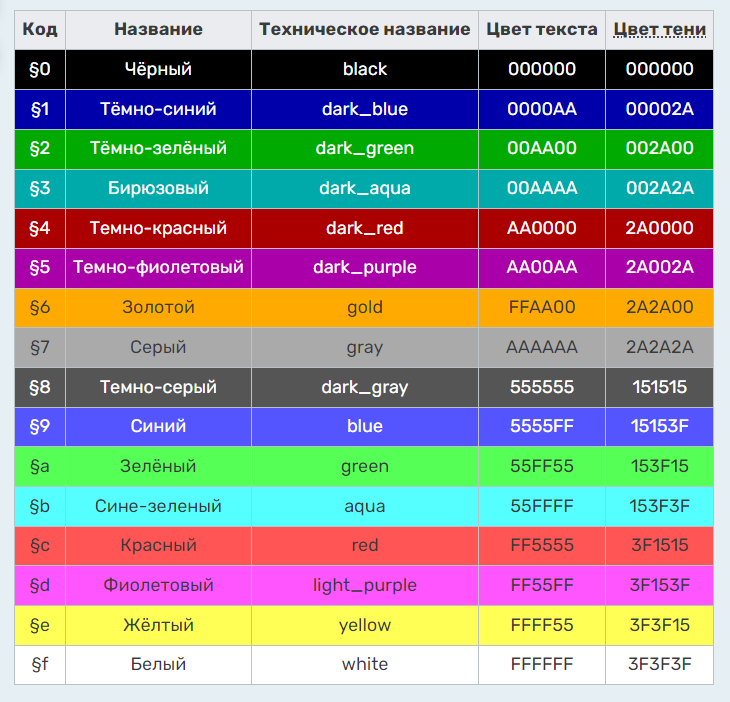 | Код | Название | Техническое название | Цвет текста | Цвет тени |
|---|---|---|---|---|
| §0 | Чёрный | black | 000000 | 000000 |
| §1 | Тёмно-синий | dark_blue | 0000AA | 00002A |
| §2 | Тёмно-зелёный | dark_green | 00AA00 | 002A00 |
| §3 | Бирюзовый | dark_aqua | 00AAAA | 002A2A |
| §4 | Темно-красный | dark_red | AA0000 | 2A0000 |
| §5 | Темно-фиолетовый | dark_purple | AA00AA | 2A002A |
| §6 | Золотой | gold | FFAA00 | 2A2A00 |
| §7 | Серый | gray | AAAAAA | 2A2A2A |
| §8 | Темно-серый | dark_gray | 555555 | 151515 |
| §9 | Синий | blue | 5555FF | 15153F |
| §a | Зелёный | green | 55FF55 | 153F15 |
| §b | Сине-зеленый | aqua | 55FFFF | 153F3F |
| §c | Красный | red | FF5555 | 3F1515 |
| §d | Фиолетовый | light_purple | FF55FF | 3F153F |
| §e | Жёлтый | yellow | FFFF55 | 3F3F15 |
| §f | Белый | white | FFFFFF | 3F3F3F |